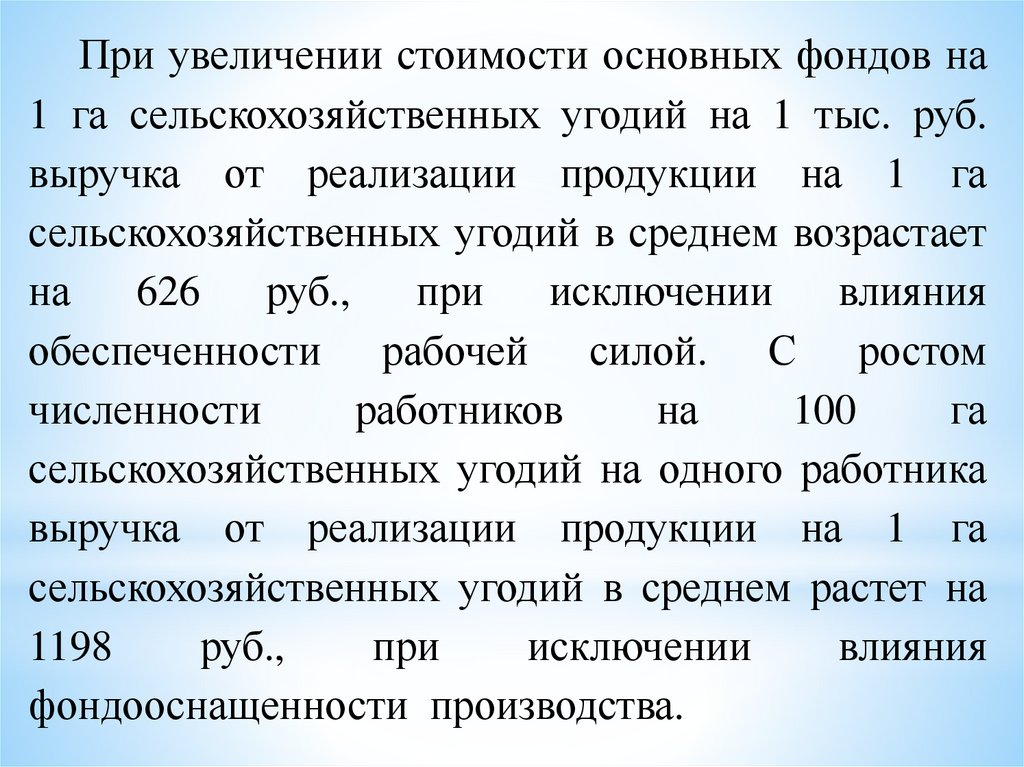 При увеличении стоимости основных фондов на 1 га сельскохозяйственных угодий на 1 тыс. руб. выручка от реализации продукции на 1 га сельскохозяйственных угодий в среднем возрастает на 626 руб., при исключении влияния обеспеченности рабочей силой. С ростом численности работников на 100 га сельскохозяйственных угодий на одного работника выручка от реализации продукции на 1 га сельскохозяйственных угодий в среднем растет на 1198 руб., при исключении влияния фондооснащенности производства.